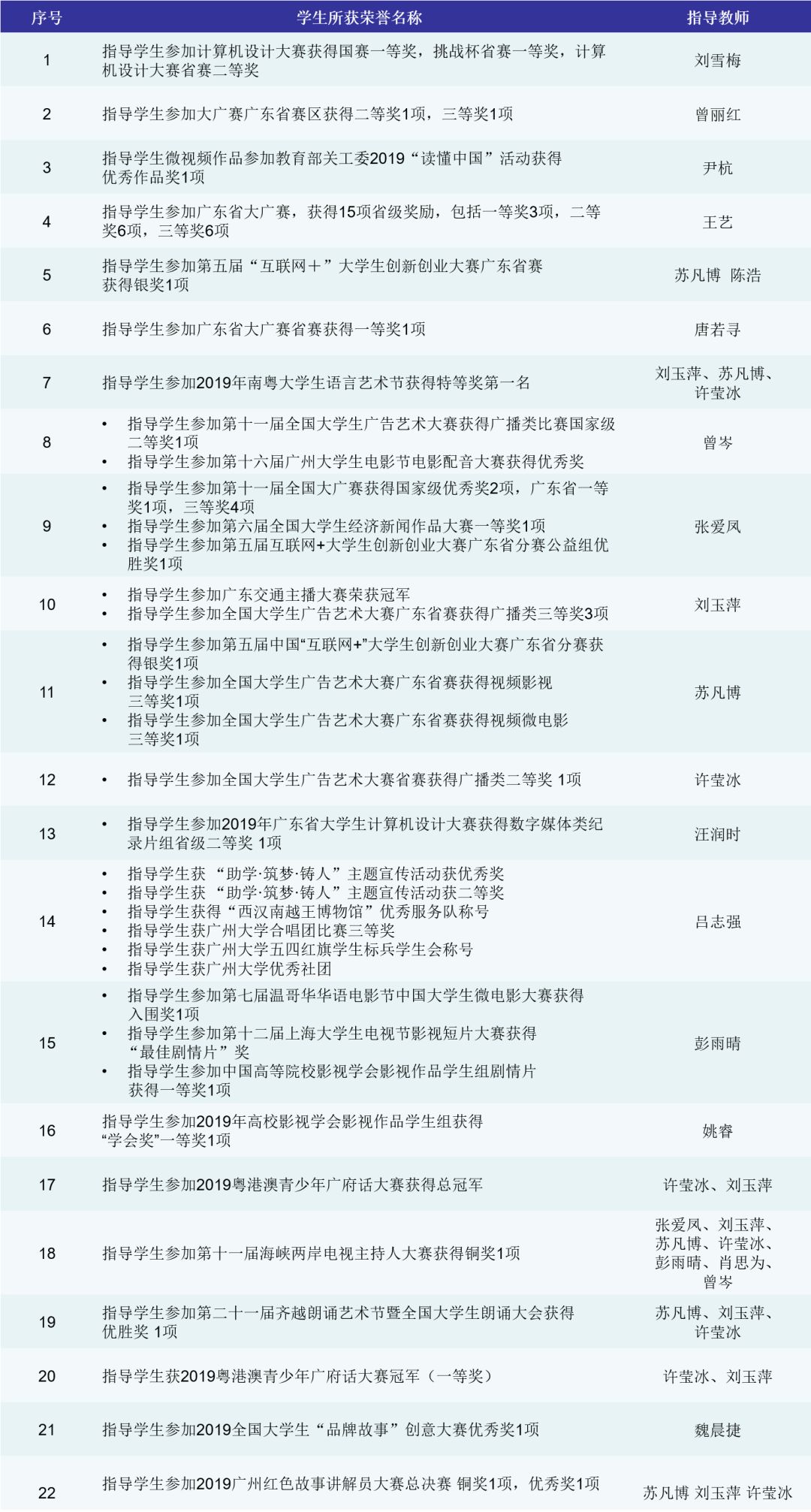 | 序号 | 学生所获荣誉名称 | 指导教师 |
|---|---|---|
| 1 | 指导学生参加计算机设计大赛获得国赛一等奖，挑战杯省赛一等奖，计算机设计大赛省赛二等奖 | 刘雪梅 |
| 2 | 指导学生参加大广赛广东省赛区获得二等奖1项，三等奖1项 | 曾丽红 |
| 3 | 指导学生微视频作品参加教育部关工委2019“读懂中国”活动获得优秀作品奖1项 | 尹杭 |
| 4 | 指导学生参加广东省大广赛，获得15项省级奖励，包括一等奖3项，二等奖6项，三等奖6项 | 王艺 |
| 5 | 指导学生参加第五届“互联网＋”大学生创新创业大赛广东省赛获得银奖1项 | 苏凡博 陈浩 |
| 6 | 指导学生参加广东省大广赛省赛获得一等奖1项 | 唐若寻 |
| 7 | 指导学生参加2019年南粤大学生语言艺术节获得特等奖第一名 | 刘玉萍、苏凡博、许莹冰 |
| 8 | • 指导学生参加第十一届全国大学生广告艺术大赛获得广播类比赛国家级二等奖1项 • 指导学生参加第十六届广州大学生电影节电影配音大赛获得优秀奖 | 曾岑 |
| 9 | • 指导学生参加第十一届全国大广赛获得国家级优秀奖2项，广东省一等奖1项，三等奖4项 • 指导学生参加第六届全国大学生经济新闻作品大赛一等奖1项 • 指导学生参加第五届互联网+大学生创新创业大赛广东省分赛公益组优胜奖1项 | 张爱凤 |
| 10 | • 指导学生参加广东交通主播大赛荣获冠军 • 指导学生参加全国大学生广告艺术大赛广东省赛获得广播类三等奖3项 | 刘玉萍 |
| 11 | • 指导学生参加第五届中国“互联网+”大学生创新创业大赛广东省分赛获得银奖1项 • 指导学生参加全国大学生广告艺术大赛广东省赛获得视频影视三等奖1项 • 指导学生参加全国大学生广告艺术大赛广东省赛获得视频微电影三等奖1项 | 苏凡博 |
| 12 | • 指导学生参加全国大学生广告艺术大赛省赛获得广播类二等奖 1项 | 许莹冰 |
| 13 | • 指导学生参加2019年广东省大学生计算机设计大赛获得数字媒体类纪录片组省级二等奖 1项 | 汪润时 |
| 14 | • 指导学生获 “助学·筑梦·铸人”主题宣传活动获优秀奖 • 指导学生获 “助学·筑梦·铸人”主题宣传活动获二等奖 • 指导学生获得“西汉南越王博物馆”优秀服务队称号 • 指导学生获广州大学合唱团比赛三等奖 • 指导学生获广州大学五四红旗学生标兵学生会称号 • 指导学生获广州大学优秀社团 | 吕志强 |
| 15 | • 指导学生参加第七届温哥华华语电影节中国大学生微电影大赛获得入围奖1项 • 指导学生参加第十二届上海大学生电视节影视短片大赛获得“最佳剧情片”奖 • 指导学生参加中国高等院校影视学会影视作品学生组剧情片获得一等奖1项 | 彭雨晴 |
| 16 | 指导学生参加2019年高校影视学会影视作品学生组获得“学会奖”一等奖1项 | 姚睿 |
| 17 | 指导学生参加2019粤港澳青少年广府话大赛获得总冠军 | 许莹冰、刘玉萍 |
| 18 | 指导学生参加第十一届海峡两岸电视主持人大赛获得铜奖1项 | 张爱凤、刘玉萍、苏凡博、许莹冰、彭雨晴、肖思为、曾岑 |
| 19 | 指导学生参加第二十一届齐越朗诵艺术节暨全国大学生朗诵大会获得优胜奖 1项 | 苏凡博、刘玉萍、许莹冰 |
| 20 | 指导学生获2019粤港澳青少年广府话大赛冠军（一等奖） | 许莹冰、刘玉萍 |
| 21 | 指导学生参加2019全国大学生“品牌故事”创意大赛优秀奖1项 | 魏晨捷 |
| 22 | 指导学生参加2019广州红色故事讲解员大赛总决赛 铜奖1项，优秀奖1项 | 苏凡博 刘玉萍 许莹冰 |